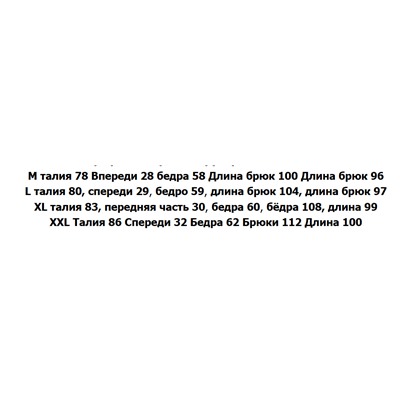 M талия 78 Впереди 28 бедра 58 Длина брюк 100 Длина брюк 96
L талия 80, спереди 29, бедро 59, длина брюк 104, длина брюк 97
XL талия 83, передняя часть 30, бедра 60, бёдра 108, длина 99
XXL Талия 86 Спереди 32 Бедра 62 Брюки 112 Длина 100